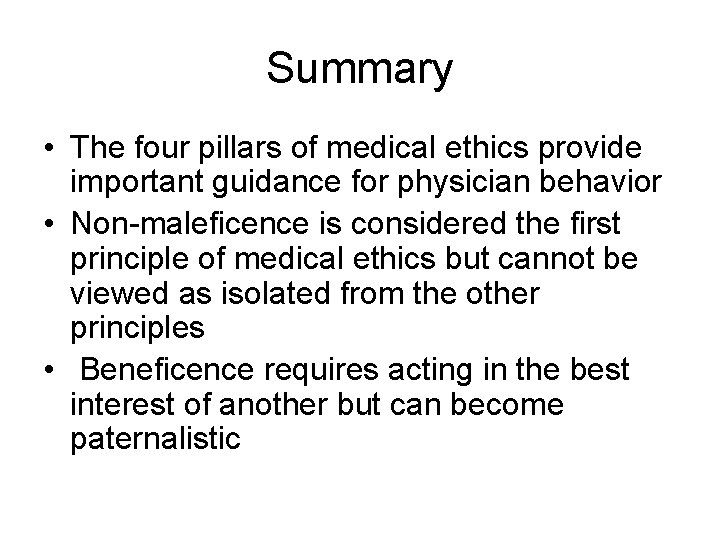 Summary

• The four pillars of medical ethics provide important guidance for physician behavior
• Non-maleficence is considered the first principle of medical ethics but cannot be viewed as isolated from the other principles
• Beneficence requires acting in the best interest of another but can become paternalistic